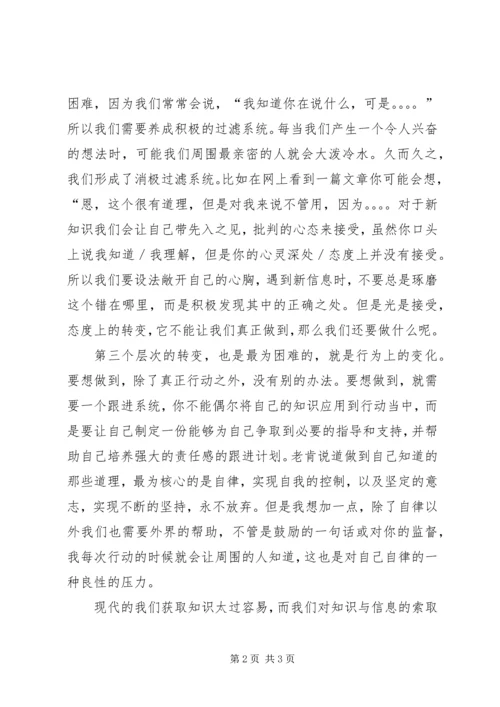 困难，因为我们常常会说，“我知道你在说什么，可是。。。。”所以我们需要养成积极的过滤系统。每当我们产生一个令人兴奋的想法时，可能我们周围最亲密的人就会大泼冷水。久而久之，我们形成了消极过滤系统。比如在网上看到一篇文章你可能会想，“恩，这个很有道理，但是对我来说不管用，因为。。。。对于新知识我们会让自己带先入之见，批判的心态来接受，虽然你口头上说我知道／我理解，但是你的心灵深处／态度上并没有接受。所以我们要设法敞开自己的心胸，遇到新信息时，不要总是琢磨这个错在哪里，而是积极发现其中的正确之处。但是光是接受，态度上的转变，它不能让我们真正做到，那么我们还要做什么呢。

第三个层次的转变，也是最为困难的，就是行为上的变化。要想做到，除了真正行动之外，没有别的办法。要想做到，就需要一个跟进系统，你不能偶尔将自己的知识应用到行动当中，而是要让自己制定一份能够为自己争取到必要的指导和支持，并帮助自己培养强大的责任感的跟进计划。老肯说道做到自己知道的那些道理，最为核心的是自律，实现自我的控制，以及坚定的意志，实现不断的坚持，永不放弃。但是我想加一点，除了自律以外我们也需要外界的帮助，不管是鼓励的一句话或对你的监督，我每次行动的时候就会让周围的人知道，这也是对自己自律的一种良性的压力。

现代的我们获取知识太过容易，而我们对知识与信息的索取

第2页 共3页